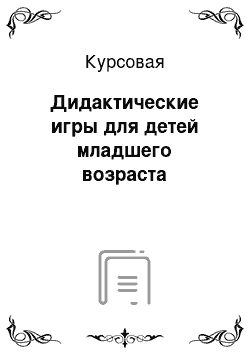 Курсовая

Дидактические игры для детей младшего возраста